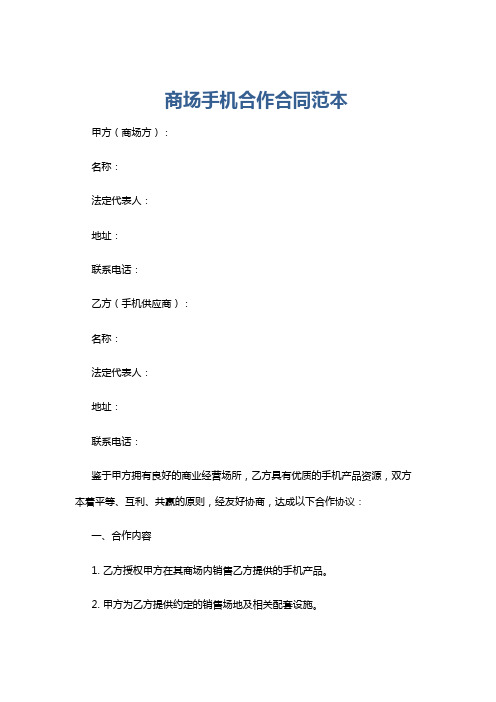 商场手机合作合同范本

甲方（商场方）：

名称：

法定代表人：

地址：

联系电话：

乙方（手机供应商）：

名称：

法定代表人：

地址：

联系电话：

鉴于甲方拥有良好的商业经营场所，乙方具有优质的手机产品资源，双方本着平等、互利、共赢的原则，经友好协商，达成以下合作协议：

一、合作内容

1. 乙方授权甲方在其商场内销售乙方提供的手机产品。

2. 甲方为乙方提供约定的销售场地及相关配套设施。